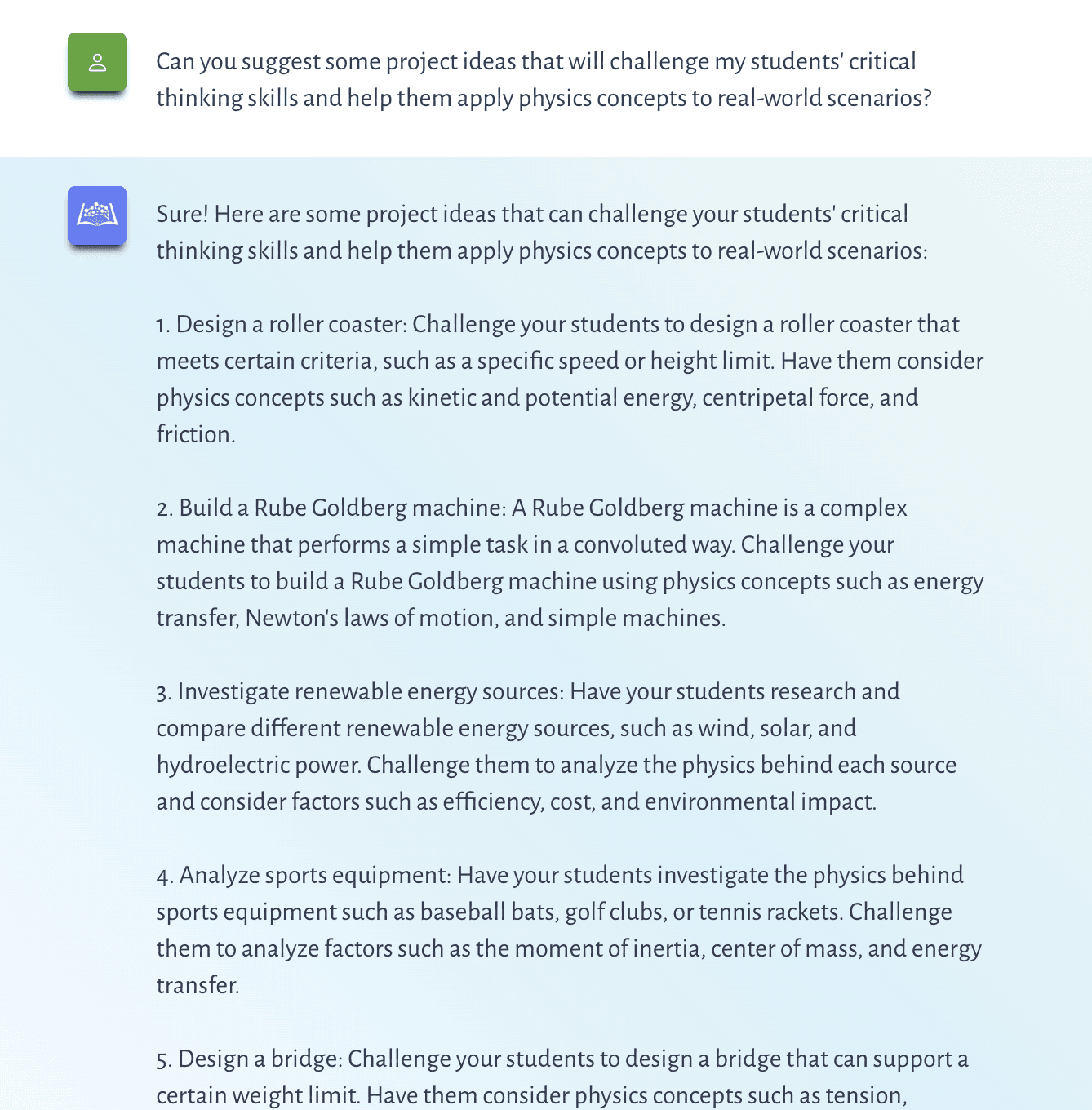 Can you suggest some project ideas that will challenge my students' critical thinking skills and help them apply physics concepts to real-world scenarios?

Sure! Here are some project ideas that can challenge your students' critical thinking skills and help them apply physics concepts to real-world scenarios:

1. Design a roller coaster: Challenge your students to design a roller coaster that meets certain criteria, such as a specific speed or height limit. Have them consider physics concepts such as kinetic and potential energy, centripetal force, and friction.

2. Build a Rube Goldberg machine: A Rube Goldberg machine is a complex machine that performs a simple task in a convoluted way. Challenge your students to build a Rube Goldberg machine using physics concepts such as energy transfer, Newton's laws of motion, and simple machines.

3. Investigate renewable energy sources: Have your students research and compare different renewable energy sources, such as wind, solar, and hydroelectric power. Challenge them to analyze the physics behind each source and consider factors such as efficiency, cost, and environmental impact.

4. Analyze sports equipment: Have your students investigate the physics behind sports equipment such as baseball bats, golf clubs, or tennis rackets. Challenge them to analyze factors such as the moment of inertia, center of mass, and energy transfer.

5. Design a bridge: Challenge your students to design a bridge that can support a certain weight limit. Have them consider physics concepts such as tension,